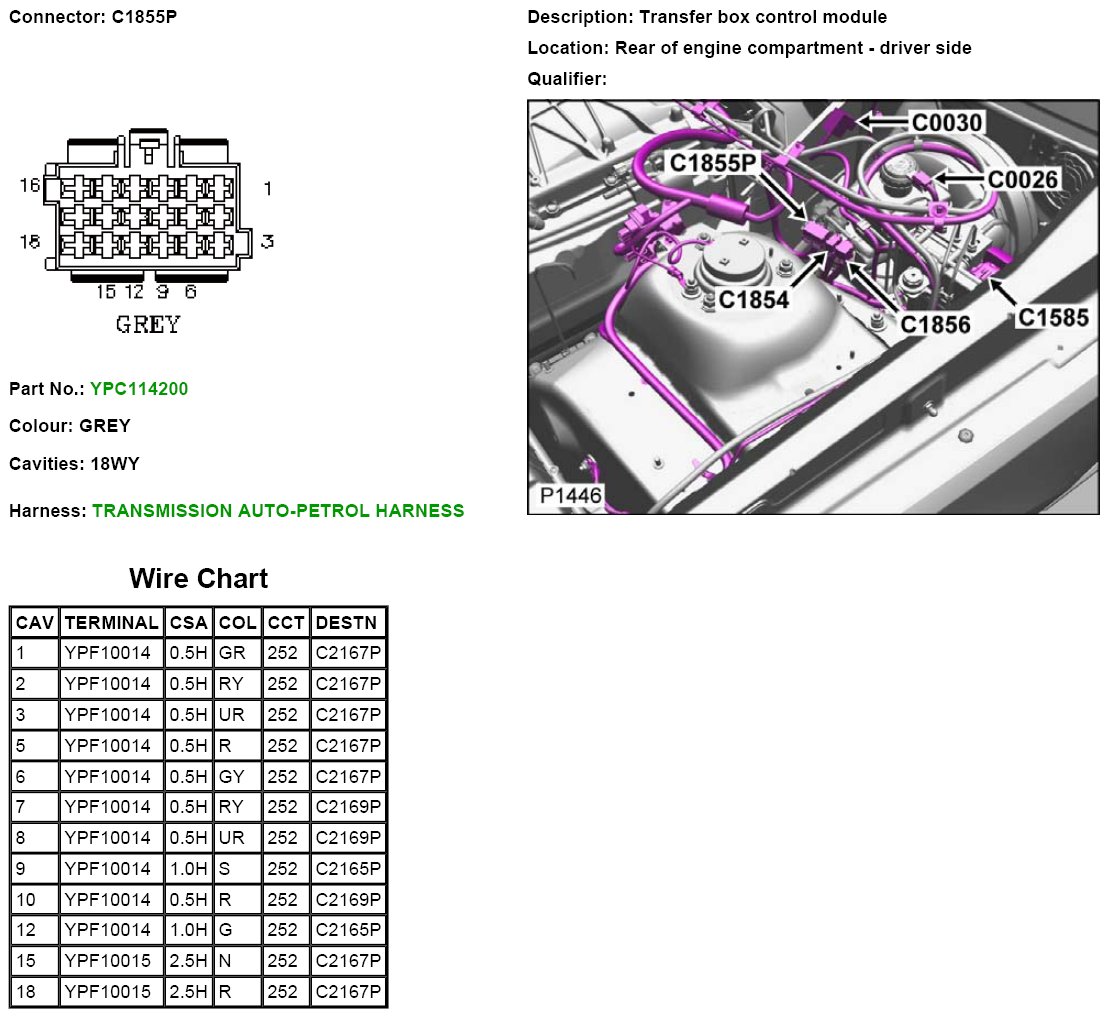 Connector: C1855P

16 1
18 3
15 12 9 6
GREY

Part No.: YPC114200

Colour: GREY

Cavities: 18WY

Harness: TRANSMISSION AUTO-PETROL HARNESS

Description: Transfer box control module

Location: Rear of engine compartment - driver side

Qualifier:

C0030
C1855P
C0026
C1854
C1856
C1585
P1446

Wire Chart

| CAV | TERMINAL | CSA | COL | CCT | DESTN |
|---|---|---|---|---|---|
| 1 | YPF10014 | 0.5H | GR | 252 | C2167P |
| 2 | YPF10014 | 0.5H | RY | 252 | C2167P |
| 3 | YPF10014 | 0.5H | UR | 252 | C2167P |
| 5 | YPF10014 | 0.5H | R | 252 | C2167P |
| 6 | YPF10014 | 0.5H | GY | 252 | C2167P |
| 7 | YPF10014 | 0.5H | RY | 252 | C2169P |
| 8 | YPF10014 | 0.5H | UR | 252 | C2169P |
| 9 | YPF10014 | 1.0H | S | 252 | C2165P |
| 10 | YPF10014 | 0.5H | R | 252 | C2169P |
| 12 | YPF10014 | 1.0H | G | 252 | C2165P |
| 15 | YPF10015 | 2.5H | N | 252 | C2167P |
| 18 | YPF10015 | 2.5H | R | 252 | C2167P |